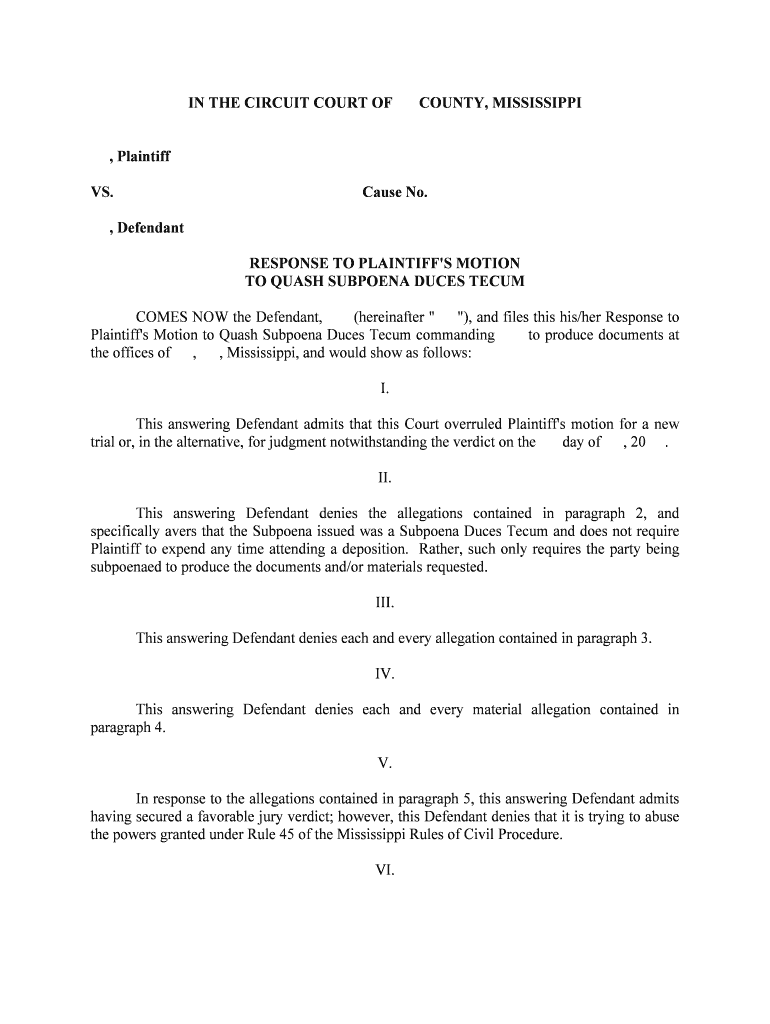 IN THE CIRCUIT COURT OF COUNTY, MISSISSIPPI

, Plaintiff

VS. Cause No.

, Defendant

RESPONSE TO PLAINTIFF'S MOTION
TO QUASH SUBPOENA DUCES TECUM

COMES NOW the Defendant, (hereinafter " "), and files this his/her Response to Plaintiff's Motion to Quash Subpoena Duces Tecum commanding to produce documents at the offices of , , Mississippi, and would show as follows:

I.

This answering Defendant admits that this Court overruled Plaintiff's motion for a new trial or, in the alternative, for judgment notwithstanding the verdict on the day of , 20 .

II.

This answering Defendant denies the allegations contained in paragraph 2, and specifically avers that the Subpoena issued was a Subpoena Duces Tecum and does not require Plaintiff to expend any time attending a deposition. Rather, such only requires the party being subpoenaed to produce the documents and/or materials requested.

III.

This answering Defendant denies each and every allegation contained in paragraph 3.

IV.

This answering Defendant denies each and every material allegation contained in paragraph 4.

V.

In response to the allegations contained in paragraph 5, this answering Defendant admits having secured a favorable jury verdict; however, this Defendant denies that it is trying to abuse the powers granted under Rule 45 of the Mississippi Rules of Civil Procedure.

VI.